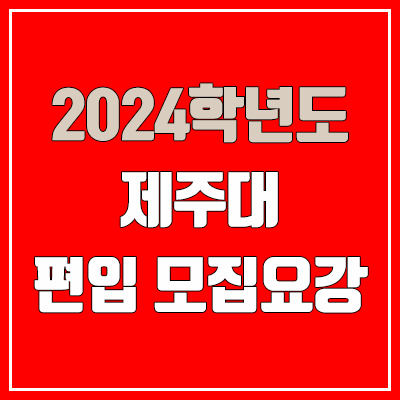 2024학년도
제주대
편입 모집요강